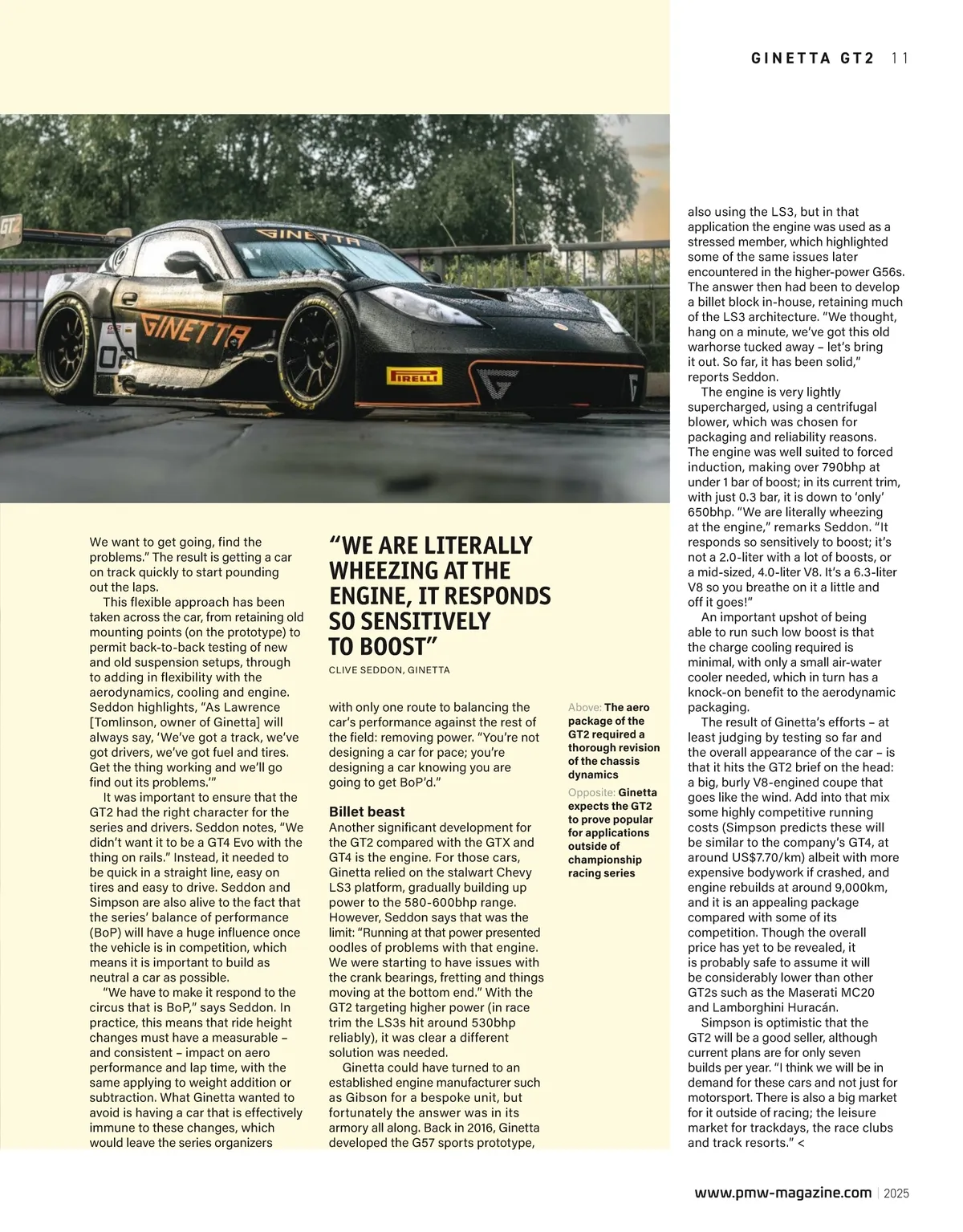 GINETTA GT2 11

GINETTA

GINETTA

PIRELLI

We want to get going, find the problems." The result is getting a car on track quickly to start pounding out the laps.

This flexible approach has been taken across the car, from retaining old mounting points (on the prototype) to permit back-to-back testing of new and old suspension setups, through to adding in flexibility with the aerodynamics, cooling and engine. Seddon highlights, "As Lawrence [Tomlinson, owner of Ginetta] will always say, 'We've got a track, we've got drivers, we've got fuel and tires. Get the thing working and we'll go find out its problems.'"

It was important to ensure that the GT2 had the right character for the series and drivers. Seddon notes, "We didn't want it to be a GT4 Evo with the thing on rails." Instead, it needed to be quick in a straight line, easy on tires and easy to drive. Seddon and Simpson are also alive to the fact that the series' balance of performance (BoP) will have a huge influence once the vehicle is in competition, which means it is important to build as neutral a car as possible.

"We have to make it respond to the circus that is BoP," says Seddon. In practice, this means that ride height changes must have a measurable – and consistent – impact on aero performance and lap time, with the same applying to weight addition or subtraction. What Ginetta wanted to avoid is having a car that is effectively immune to these changes, which would leave the series organizers

"WE ARE LITERALLY WHEEZING AT THE ENGINE, IT RESPONDS SO SENSITIVELY TO BOOST"
CLIVE SEDDON, GINETTA

with only one route to balancing the car's performance against the rest of the field: removing power. "You're not designing a car for pace; you're designing a car knowing you are going to get BoP'd."

Billet beast
Another significant development for the GT2 compared with the GTX and GT4 is the engine. For those cars, Ginetta relied on the stalwart Chevy LS3 platform, gradually building up power to the 580-600bhp range. However, Seddon says that was the limit: "Running at that power presented oodles of problems with that engine. We were starting to have issues with the crank bearings, fretting and things moving at the bottom end." With the GT2 targeting higher power (in race trim the LS3s hit around 530bhp reliably), it was clear a different solution was needed.

Ginetta could have turned to an established engine manufacturer such as Gibson for a bespoke unit, but fortunately the answer was in its armory all along. Back in 2016, Ginetta developed the G57 sports prototype,

Above: The aero package of the GT2 required a thorough revision of the chassis dynamics

Opposite: Ginetta expects the GT2 to prove popular for applications outside of championship racing series

also using the LS3, but in that application the engine was used as a stressed member, which highlighted some of the same issues later encountered in the higher-power G56s. The answer then had been to develop a billet block in-house, retaining much of the LS3 architecture. "We thought, hang on a minute, we've got this old warhorse tucked away – let's bring it out. So far, it has been solid," reports Seddon.

The engine is very lightly supercharged, using a centrifugal blower, which was chosen for packaging and reliability reasons. The engine was well suited to forced induction, making over 790bhp at under 1 bar of boost; in its current trim, with just 0.3 bar, it is down to 'only' 650bhp. "We are literally wheezing at the engine," remarks Seddon. "It responds so sensitively to boost; it's not a 2.0-liter with a lot of boosts, or a mid-sized, 4.0-liter V8. It's a 6.3-liter V8 so you breathe on it a little and off it goes!"

An important upshot of being able to run such low boost is that the charge cooling required is minimal, with only a small air-water cooler needed, which in turn has a knock-on benefit to the aerodynamic packaging.

The result of Ginetta's efforts – at least judging by testing so far and the overall appearance of the car – is that it hits the GT2 brief on the head: a big, burly V8-engined coupe that goes like the wind. Add into that mix some highly competitive running costs (Simpson predicts these will be similar to the company's GT4, at around US$7.70/km) albeit with more expensive bodywork if crashed, and engine rebuilds at around 9,000km, and it is an appealing package compared with some of its competition. Though the overall price has yet to be revealed, it is probably safe to assume it will be considerably lower than other GT2s such as the Maserati MC20 and Lamborghini Huracán.

Simpson is optimistic that the GT2 will be a good seller, although current plans are for only seven builds per year. "I think we will be in demand for these cars and not just for motorsport. There is also a big market for it outside of racing; the leisure market for trackdays, the race clubs and track resorts." <

www.pmw-magazine.com | 2025